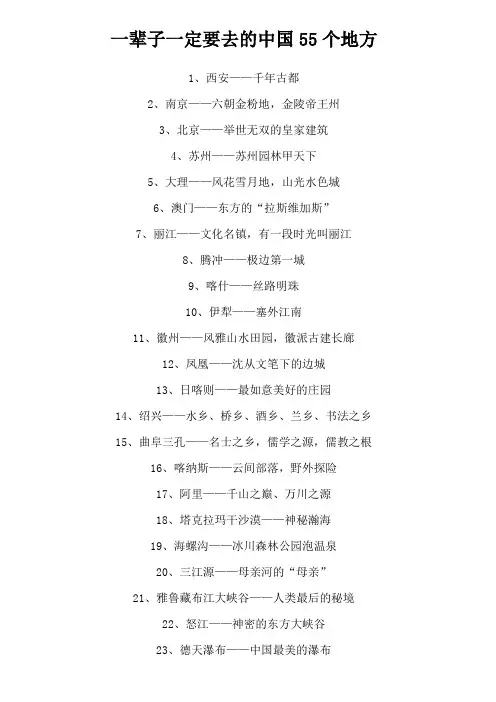 一辈子一定要去的中国 55 个地方

1、西安——千年古都

2、南京——六朝金粉地，金陵帝王州

3、北京——举世无双的皇家建筑

4、苏州——苏州园林甲天下

5、大理——风花雪月地，山光水色城

6、澳门——东方的“拉斯维加斯”

7、丽江——文化名镇，有一段时光叫丽江

8、腾冲——极边第一城

9、喀什——丝路明珠

10、伊犁——塞外江南

11、徽州——风雅山水田园，徽派古建长廊

12、凤凰——沈从文笔下的边城

13、日喀则——最如意美好的庄园

14、绍兴——水乡、桥乡、酒乡、兰乡、书法之乡

15、曲阜三孔——名士之乡，儒学之源，儒教之根

16、喀纳斯——云间部落，野外探险

17、阿里——千山之巅、万川之源

18、塔克拉玛干沙漠——神秘瀚海

19、海螺沟——冰川森林公园泡温泉

20、三江源——母亲河的“母亲”

21、雅鲁藏布江大峡谷——人类最后的秘境

22、怒江——神密的东方大峡谷

23、德天瀑布——中国最美的瀑布